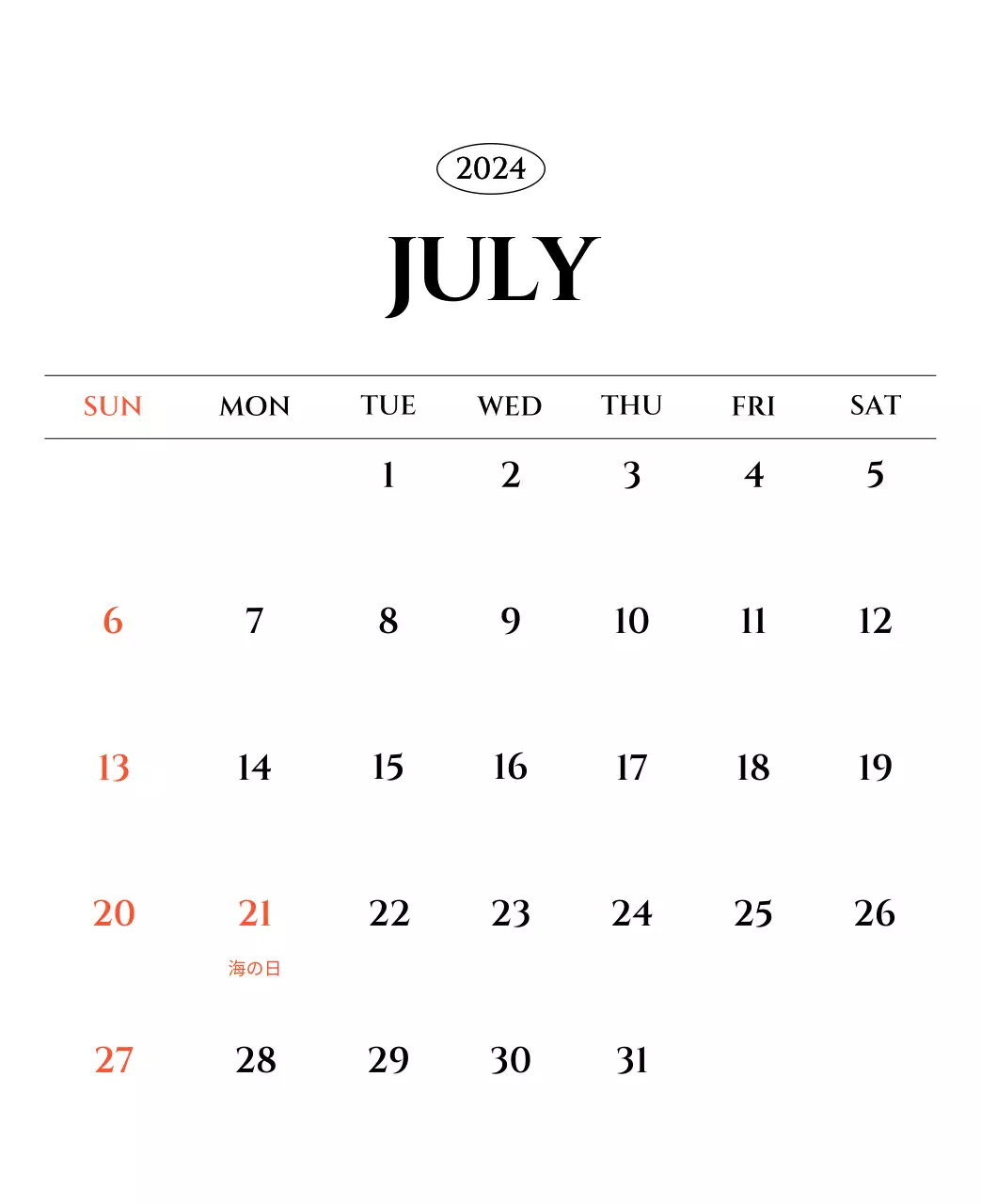 2024

JULY

| SUN | MON | TUE | WED | THU | FRI | SAT |
|---|---|---|---|---|---|---|
|  |  | 1 | 2 | 3 | 4 | 5 |
| 6 | 7 | 8 | 9 | 10 | 11 | 12 |
| 13 | 14 | 15 | 16 | 17 | 18 | 19 |
| 20 | 21 海の日 | 22 | 23 | 24 | 25 | 26 |
| 27 | 28 | 29 | 30 | 31 |  |  |